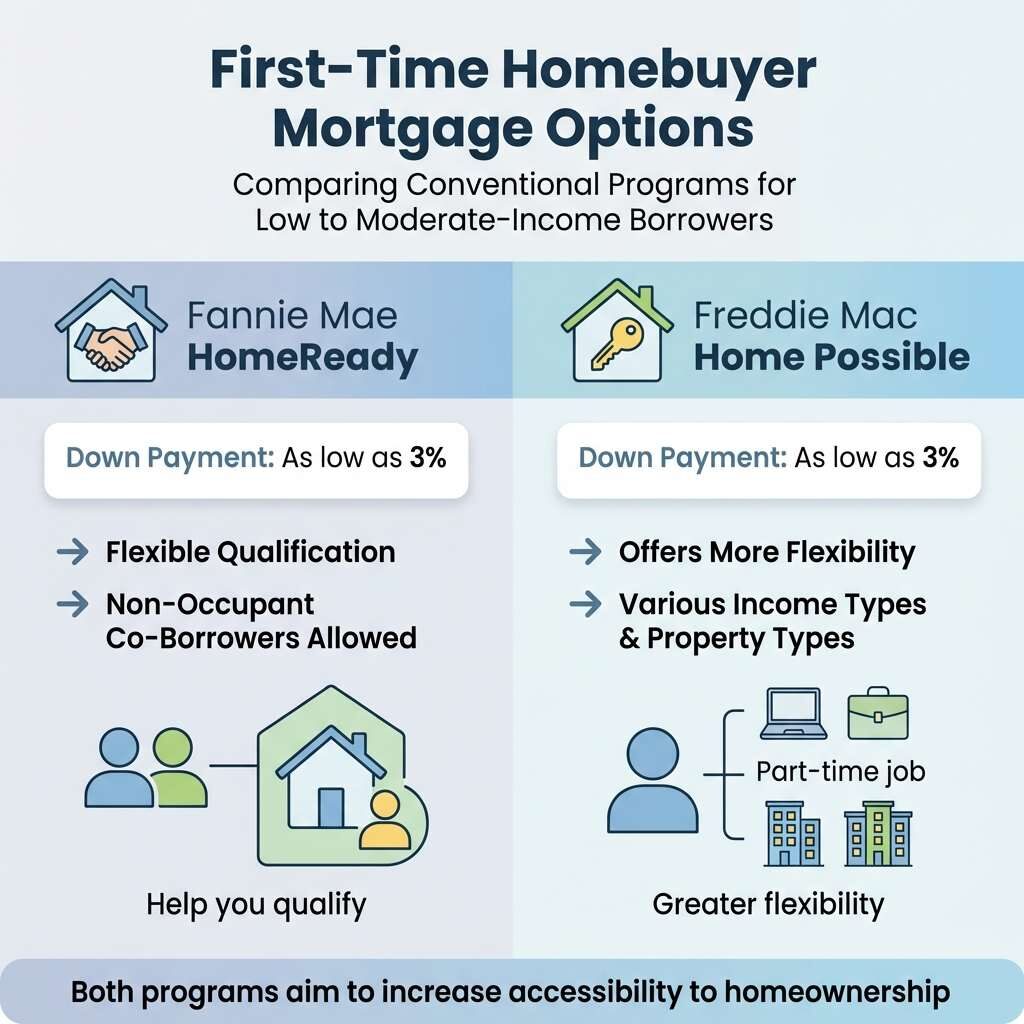 First-Time Homebuyer Mortgage Options

Comparing Conventional Programs for Low to Moderate-Income Borrowers

Fannie Mae
HomeReady

Down Payment: As low as 3%

→ Flexible Qualification

→ Non-Occupant Co-Borrowers Allowed

Help you qualify

Freddie Mac
Home Possible

Down Payment: As low as 3%

→ Offers More Flexibility

→ Various Income Types & Property Types

Part-time job

Greater flexibility

Both programs aim to increase accessibility to homeownership